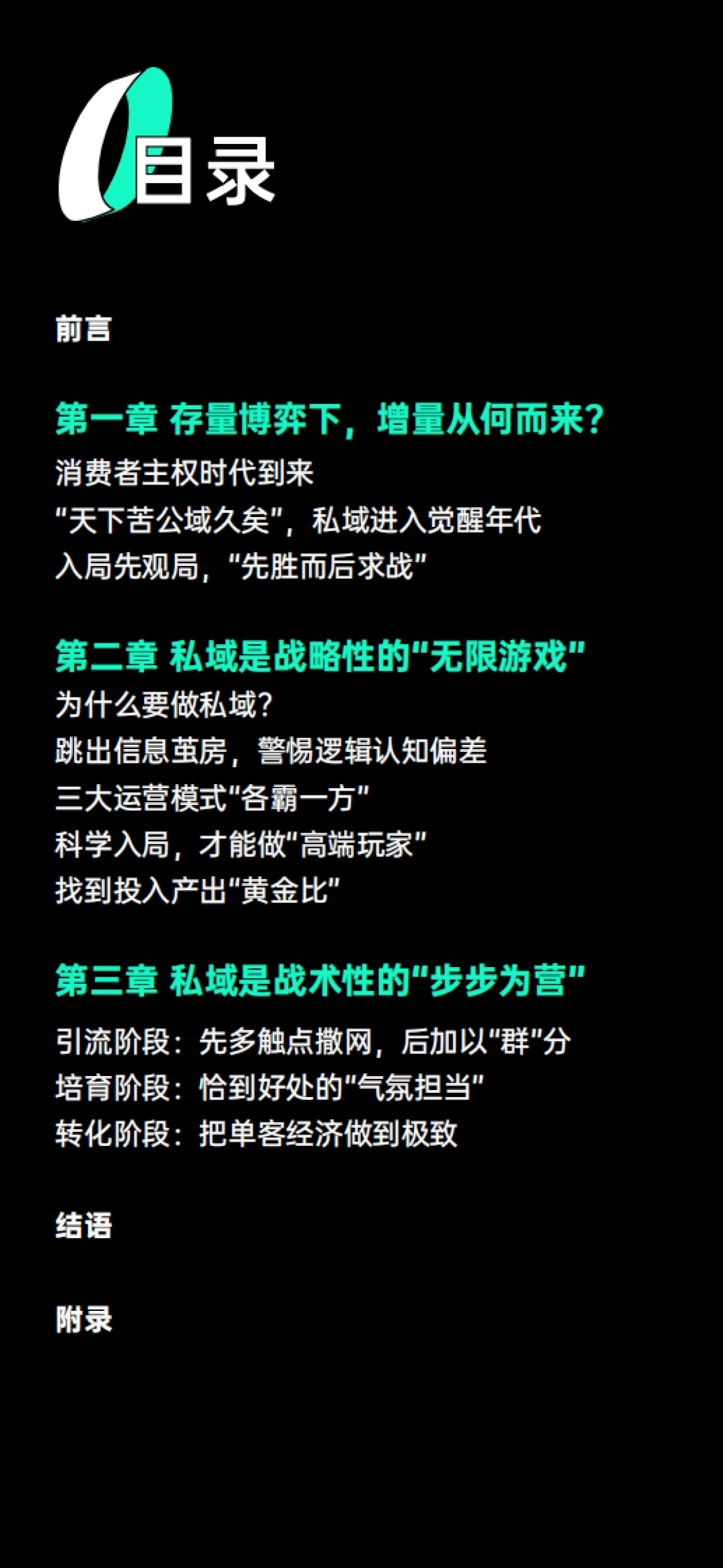 目录

前言

第一章 存量博弈下，增量从何而来？
消费者主权时代到来
“天下苦公域久矣”，私域进入觉醒年代
入局先观局，“先胜而后求战”

第二章 私域是战略性的“无限游戏”
为什么要做私域？
跳出信息茧房，警惕逻辑认知偏差
三大运营模式“各霸一方”
科学入局，才能做“高端玩家”
找到投入产出“黄金比”

第三章 私域是战术性的“步步为营”
引流阶段：先多触点撒网，后加以“群”分
培育阶段：恰到好处的“气氛担当”
转化阶段：把单客经济做到极致

结语

附录